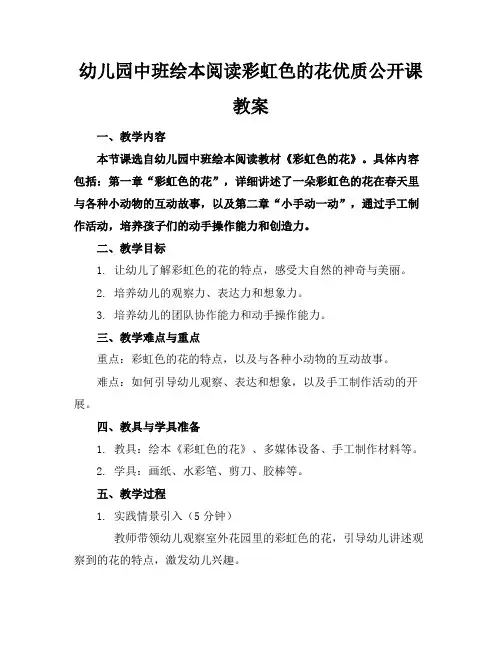 幼儿园中班绘本阅读彩虹色的花优质公开课教案

一、教学内容

本节课选自幼儿园中班绘本阅读教材《彩虹色的花》。具体内容包括：第一章“彩虹色的花”，详细讲述了一朵彩虹色的花在春天里与各种小动物的互动故事，以及第二章“小手动一动”，通过手工制作活动，培养孩子们的动手操作能力和创造力。

二、教学目标

1. 让幼儿了解彩虹色的花的特点，感受大自然的神奇与美丽。

2. 培养幼儿的观察力、表达力和想象力。

3. 培养幼儿的团队协作能力和动手操作能力。

三、教学难点与重点

重点：彩虹色的花的特点，以及与各种小动物的互动故事。

难点：如何引导幼儿观察、表达和想象，以及手工制作活动的开展。

四、教具与学具准备

1. 教具：绘本《彩虹色的花》、多媒体设备、手工制作材料等。

2. 学具：画纸、水彩笔、剪刀、胶棒等。

五、教学过程

1. 实践情景引入（5 分钟）

教师带领幼儿观察室外花园里的彩虹色的花，引导幼儿讲述观察到的花的特点，激发幼儿兴趣。